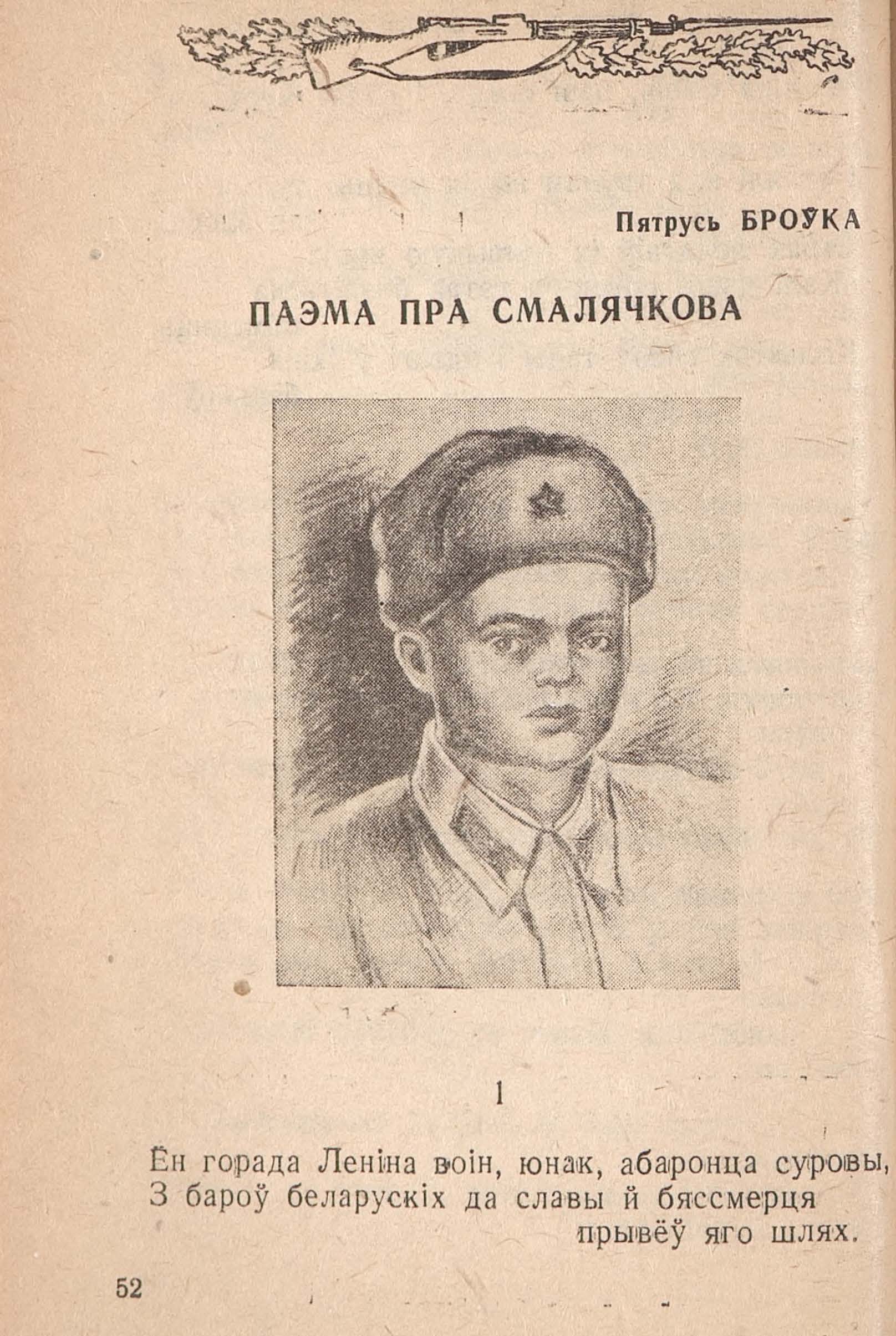 Пятрусь БРОЎКА

ПАЭМА ПРА СМАЛЯЧКОВА

1

Ён горада Леніна воін, юнак, абаронца суровы,
З бароў беларускіх да славы й бяссмерця
прывёў яго шлях.

52